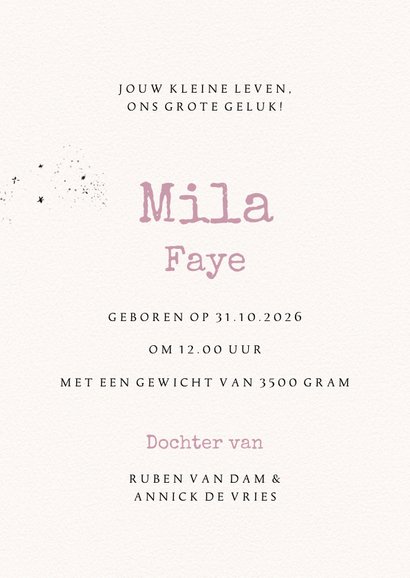 JOUW KLEINE LEVEN,
ONS GROTE GELUK!

Mila
Faye

GEBOREN OP 31.10.2026

OM 12.00 UUR

MET EEN GEWICHT VAN 3500 GRAM

Dochter van

RUBEN VAN DAM &
ANNICK DE VRIES